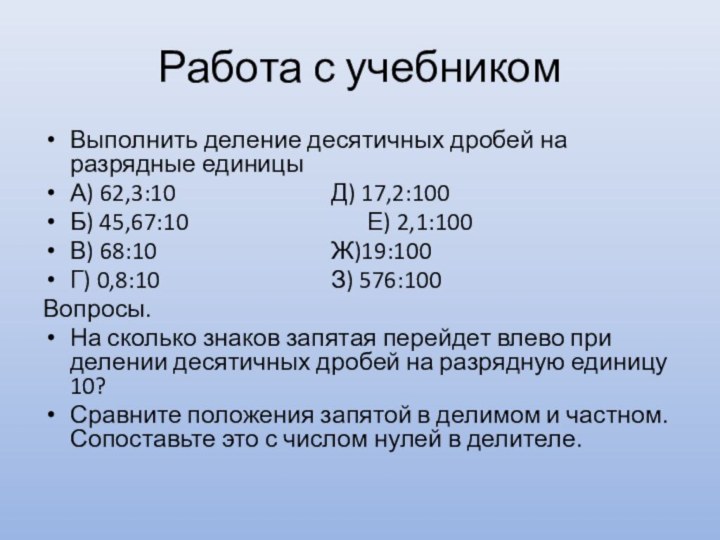 Работа с учебником

• Выполнить деление десятичных дробей на разрядные единицы
• А) 62,3:10 Д) 17,2:100
• Б) 45,67:10 Е) 2,1:100
• В) 68:10 Ж)19:100
• Г) 0,8:10 З) 576:100

Вопросы.
• На сколько знаков запятая перейдет влево при делении десятичных дробей на разрядную единицу 10?
• Сравните положения запятой в делимом и частном. Сопоставьте это с числом нулей в делителе.